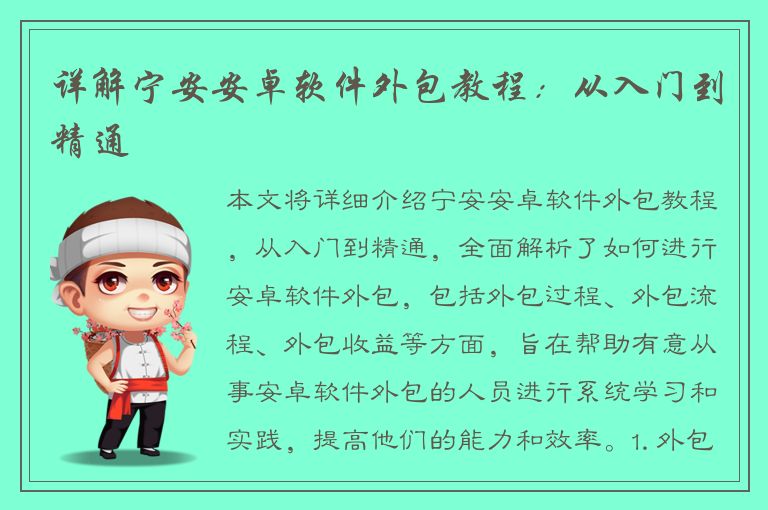 详解宁安安卓软件外包教程：从入门到精通

本文将详细介绍宁安安卓软件外包教程，从入门到精通，全面解析了如何进行安卓软件外包，包括外包过程、外包流程、外包收益等方面，旨在帮助有意从事安卓软件外包的人员进行系统学习和实践，提高他们的能力和效率。1. 外包